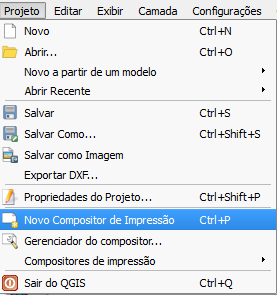 Projeto Editar Exibir Camada Configurações

Novo Ctrl+N
Abrir... Ctrl+O
Novo a partir de um modelo
Abrir Recente
Salvar Ctrl+S
Salvar Como... Ctrl+Shift+S
Salvar como Imagem
Exportar DXF...
Propriedades do Projeto... Ctrl+Shift+P
Novo Compositor de Impressão Ctrl+P
Gerenciador do compositor...
Compositores de impressão
Sair do QGIS Ctrl+Q